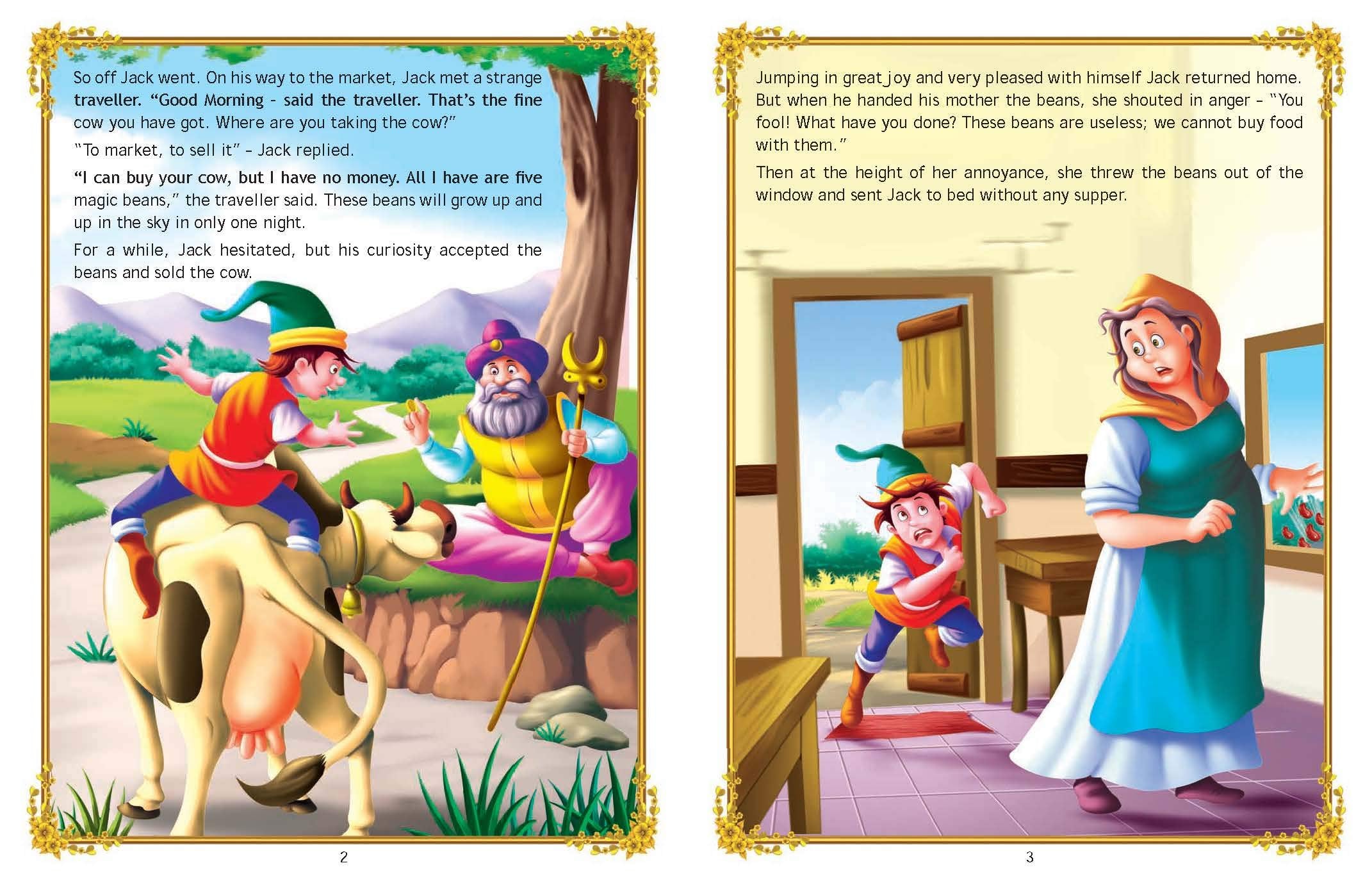 So off Jack went. On his way to the market, Jack met a strange traveller. "Good Morning - said the traveller. That's the fine cow you have got. Where are you taking the cow?"

"To market, to sell it" - Jack replied.

"I can buy your cow, but I have no money. All I have are five magic beans," the traveller said. These beans will grow up and up in the sky in only one night.

For a while, Jack hesitated, but his curiosity accepted the beans and sold the cow.

2

Jumping in great joy and very pleased with himself Jack returned home. But when he handed his mother the beans, she shouted in anger - "You fool! What have you done? These beans are useless; we cannot buy food with them."

Then at the height of her annoyance, she threw the beans out of the window and sent Jack to bed without any supper.

3